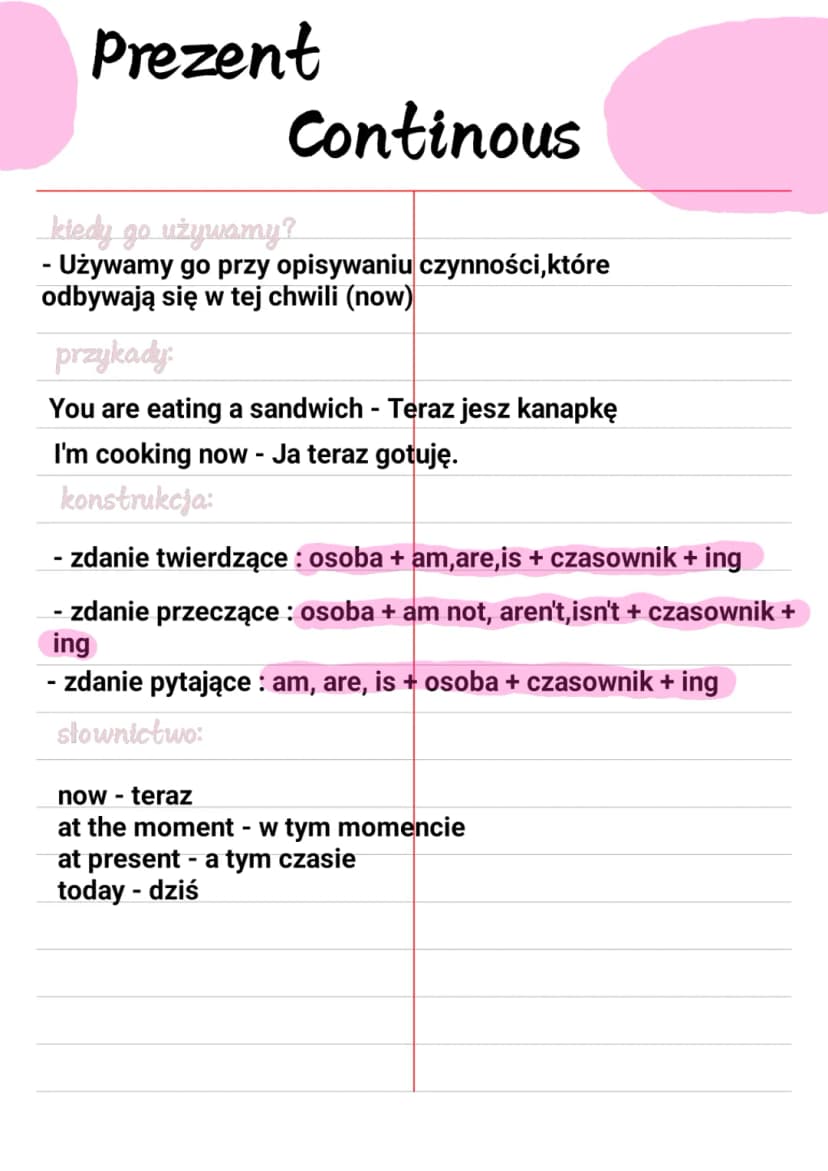 Prezent Continous

kiedy go używamy?
- Używamy go przy opisywaniu czynności,które odbywają się w tej chwili (now)

przykady:

You are eating a sandwich - Teraz jesz kanapkę

I'm cooking now - Ja teraz gotuję.

konstrukcja:

- zdanie twierdzące : osoba + am,are,is + czasownik + ing

- zdanie przeczące : osoba + am not, aren't,isn't + czasownik + ing

- zdanie pytające : am, are, is + osoba + czasownik + ing

słownictwo:

now - teraz
at the moment - w tym momencie
at present - a tym czasie
today - dziś